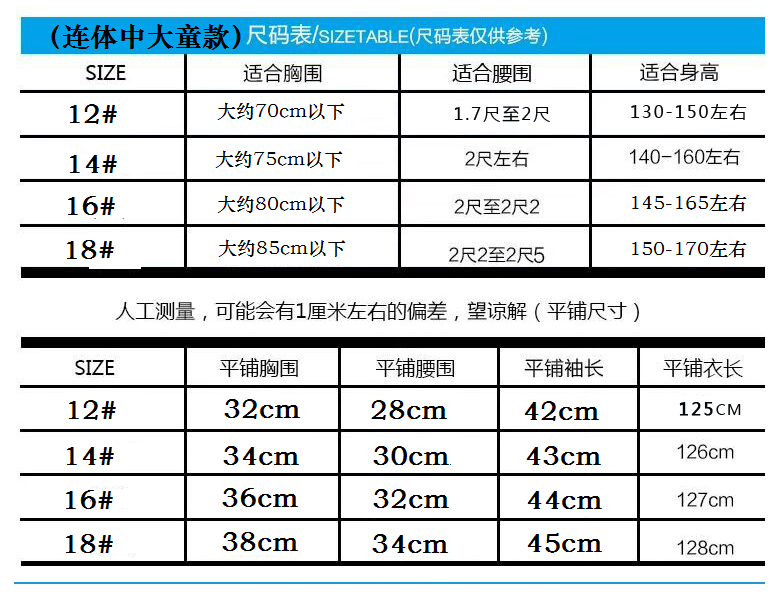 （连体中大童款）尺码表/SIZETABLE(尺码表仅供参考)

| SIZE | 适合胸围 | 适合腰围 | 适合身高 |
|---|---|---|---|
| 12# | 大约70cm以下 | 1.7尺至2尺 | 130-150左右 |
| 14# | 大约75cm以下 | 2尺左右 | 140-160左右 |
| 16# | 大约80cm以下 | 2尺至2尺2 | 145-165左右 |
| 18# | 大约85cm以下 | 2尺2至2尺5 | 150-170左右 |

人工测量，可能会有1厘米左右的偏差，望谅解（平铺尺寸）

| SIZE | 平铺胸围 | 平铺腰围 | 平铺袖长 | 平铺衣长 |
|---|---|---|---|---|
| 12# | 32cm | 28cm | 42cm | 125CM |
| 14# | 34cm | 30cm | 43cm | 126cm |
| 16# | 36cm | 32cm | 44cm | 127cm |
| 18# | 38cm | 34cm | 45cm | 128cm |